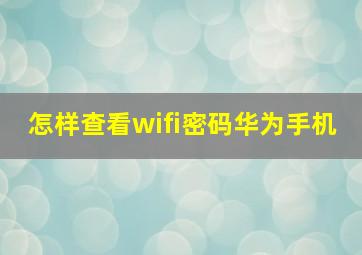 怎样查看wifi密码华为手机